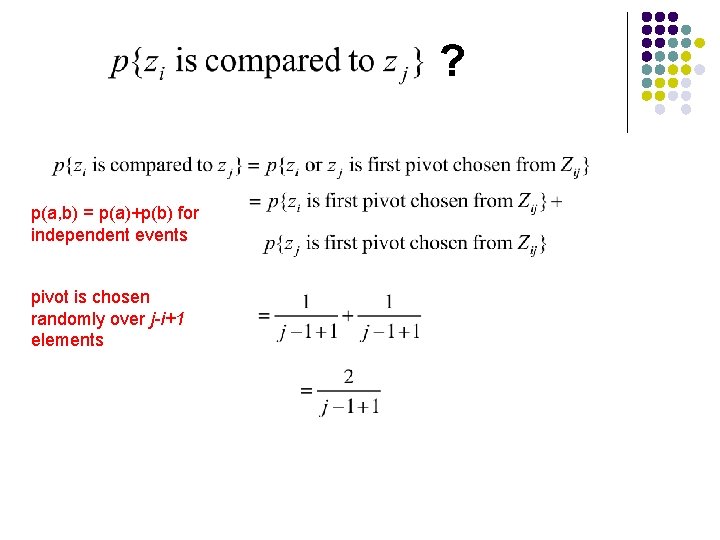 $p\{z_i \text{ is compared to } z_j\}$ ?

$p\{z_i \text{ is compared to } z_j\} = p\{z_i \text{ or } z_j \text{ is first pivot chosen from } Z_{ij}\}$

p(a,b) = p(a)+p(b) for independent events

$= p\{z_i \text{ is first pivot chosen from } Z_{ij}\} +$

$p\{z_j \text{ is first pivot chosen from } Z_{ij}\}$

pivot is chosen randomly over j-i+1 elements

$= \frac{1}{j-1+1} + \frac{1}{j-1+1}$

$= \frac{2}{j-1+1}$